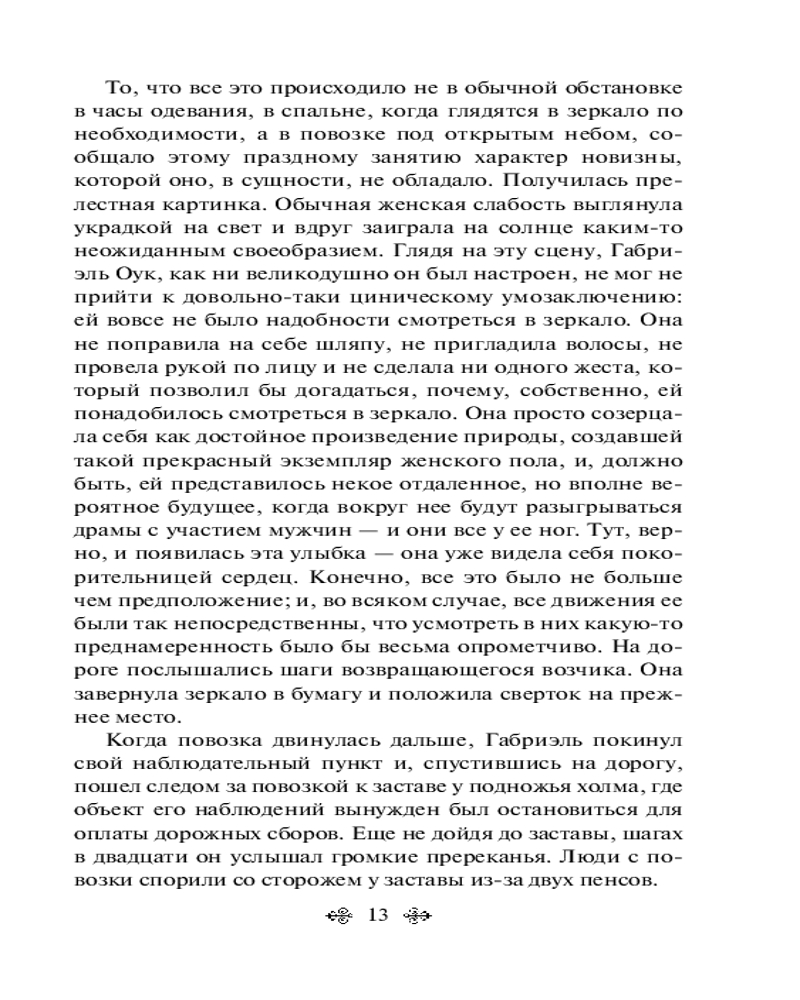 То, что все это происходило не в обычной обстановке в часы одевания, в спальне, когда глядятся в зеркало по необходимости, а в повозке под открытым небом, сообщало этому праздному занятию характер новизны, которой оно, в сущности, не обладало. Получилась прелестная картинка. Обычная женская слабость выглянула украдкой на свет и вдруг заиграла на солнце каким-то неожиданным своеобразием. Глядя на эту сцену, Габриэль Оук, как ни великодушно он был настроен, не мог не прийти к довольно-таки циническому умозаключению: ей вовсе не было надобности смотреться в зеркало. Она не поправила на себе шляпу, не пригладила волосы, не провела рукой по лицу и не сделала ни одного жеста, который позволил бы догадаться, почему, собственно, ей понадобилось смотреться в зеркало. Она просто созерцала себя как достойное произведение природы, создавшей такой прекрасный экземпляр женского пола, и, должно быть, ей представилось некое отдаленное, но вполне вероятное будущее, когда вокруг нее будут разыгрываться драмы с участием мужчин — и они все у ее ног. Тут, верно, и появилась эта улыбка — она уже видела себя покорительницей сердец. Конечно, все это было не больше чем предположение; и, во всяком случае, все движения ее были так непосредственны, что усмотреть в них какую-то преднамеренность было бы весьма опрометчиво. На дороге послышались шаги возвращающегося возчика. Она завернула зеркало в бумагу и положила сверток на прежнее место.

Когда повозка двинулась дальше, Габриэль покинул свой наблюдательный пункт и, спустившись на дорогу, пошел следом за повозкой к заставе у подножья холма, где объект его наблюдений вынужден был остановиться для оплаты дорожных сборов. Еще не дойдя до заставы, шагах в двадцати он услышал громкие пререканья. Люди с повозки спорили со сторожем у заставы из-за двух пенсов.

13